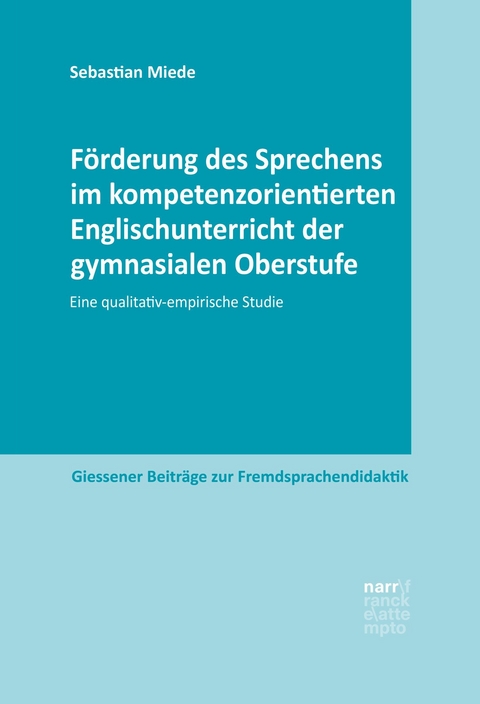 Sebastian Miede

Förderung des Sprechens im kompetenzorientierten Englischunterricht der gymnasialen Oberstufe

Eine qualitativ-empirische Studie

Giessener Beiträge zur Fremdsprachendidaktik

narr\f ranck e\atte mpto